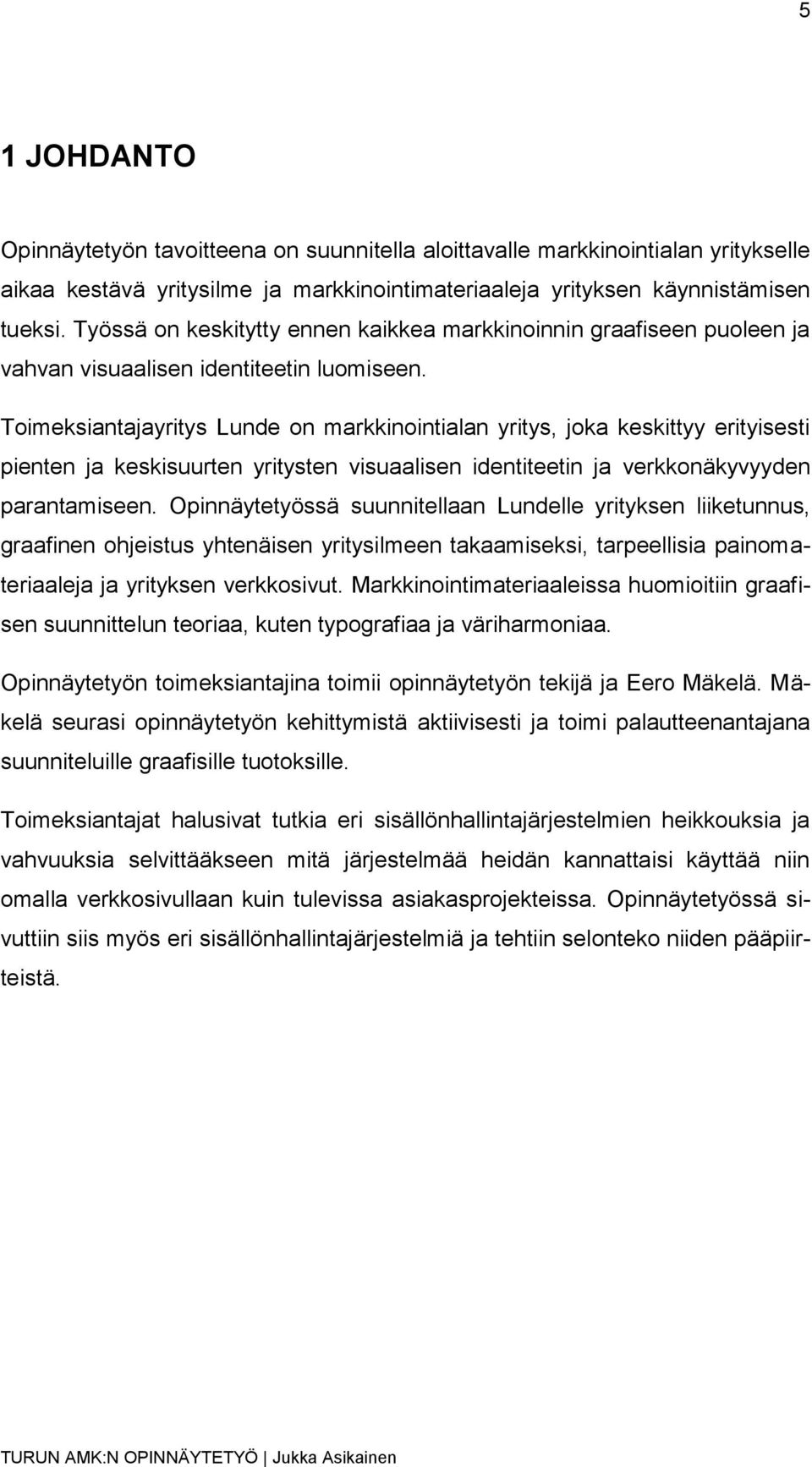 5

1 JOHDANTO

Opinnäytetyön tavoitteena on suunnitella aloittavalle markkinointialan yritykselle aikaa kestävä yritysilme ja markkinointimateriaaleja yrityksen käynnistämisen tueksi. Työssä on keskitytty ennen kaikkea markkinoinnin graafiseen puoleen ja vahvan visuaalisen identiteetin luomiseen.

Toimeksiantajayritys Lunde on markkinointialan yritys, joka keskittyy erityisesti pienten ja keskisuurten yritysten visuaalisen identiteetin ja verkkonäkyvyyden parantamiseen. Opinnäytetyössä suunnitellaan Lundelle yrityksen liiketunnus, graafinen ohjeistus yhtenäisen yritysilmeen takaamiseksi, tarpeellisia painomateriaaleja ja yrityksen verkkosivut. Markkinointimateriaaleissa huomioitiin graafisen suunnittelun teoriaa, kuten typografiaa ja väriharmoniaa.

Opinnäytetyön toimeksiantajina toimii opinnäytetyön tekijä ja Eero Mäkelä. Mäkelä seurasi opinnäytetyön kehittymistä aktiivisesti ja toimi palautteenantajana suunniteluille graafisille tuotoksille.

Toimeksiantajat halusivat tutkia eri sisällönhallintajärjestelmien heikkouksia ja vahvuuksia selvittääkseen mitä järjestelmää heidän kannattaisi käyttää niin omalla verkkosivullaan kuin tulevissa asiakasprojekteissa. Opinnäytetyössä sivuttiin siis myös eri sisällönhallintajärjestelmiä ja tehtiin selonteko niiden pääpiirteistä.

TURUN AMK:N OPINNÄYTETYÖ | Jukka Asikainen